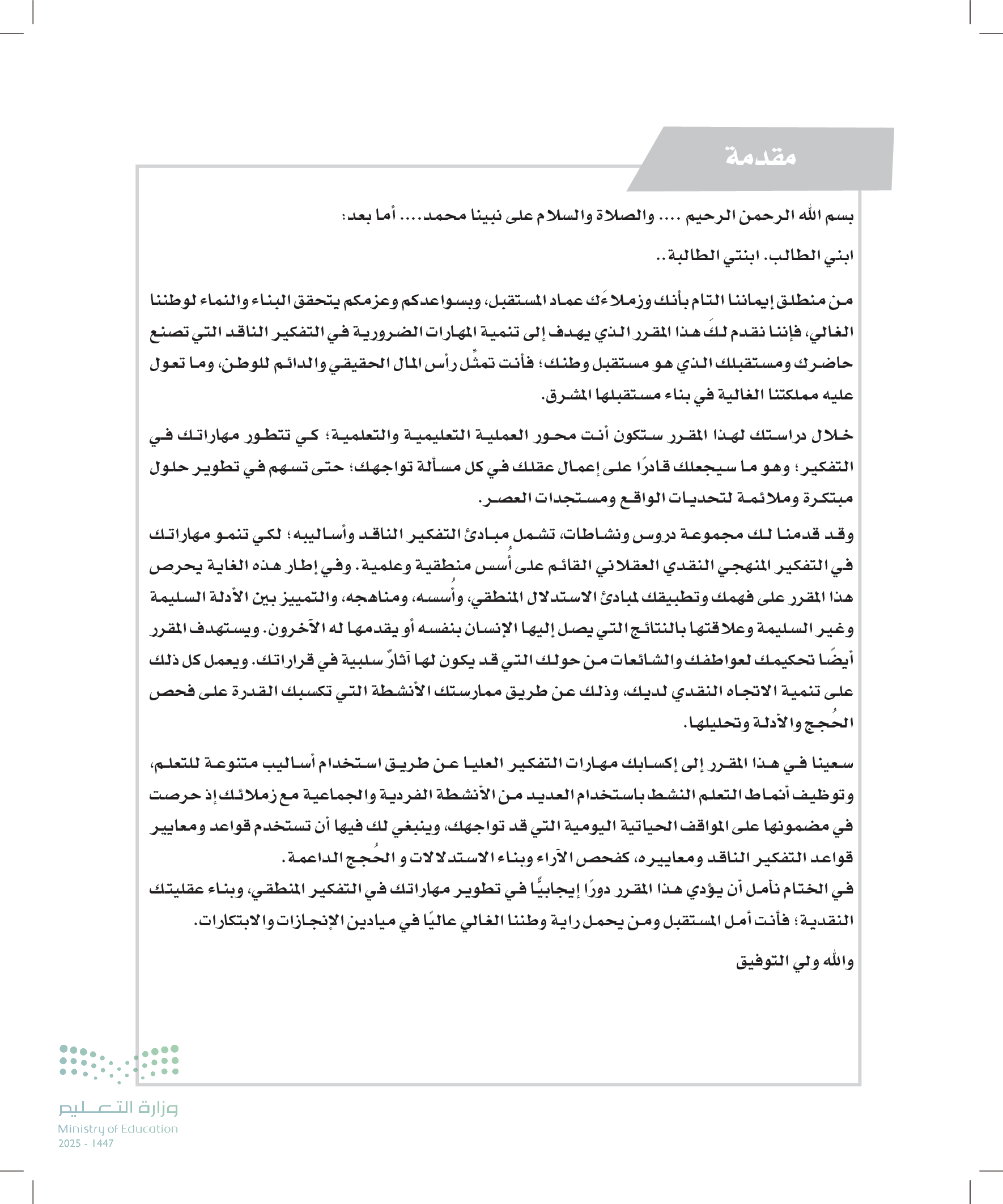 مقدمة

بسم الله الرحمن الرحيم .... والصلاة والسلام على نبينا محمد.... أما بعد:

ابني الطالب. ابنتي الطالبة..

من منطلق إيماننا التام بأنك وزملاءَك عماد المستقبل، وبسواعدكم وعزمكم يتحقق البناء والنماء لوطننا الغالي، فإننا نقدم لكَ هذا المقرر الذي يهدف إلى تنمية المهارات الضرورية في التفكير الناقد التي تصنع حاضرك ومستقبلك الذي هو مستقبل وطنك؛ فأنت تمثِّل رأس المال الحقيقي والدائم للوطن، وما تعول عليه مملكتنا الغالية في بناء مستقبلها المشرق.

خلال دراستك لهذا المقرر ستكون أنت محور العملية التعليمية والتعلمية؛ كي تتطور مهاراتك في التفكير؛ وهو ما سيجعلك قادرًا على إعمال عقلك في كل مسألة تواجهك؛ حتى تسهم في تطوير حلول مبتكرة وملائمة لتحديات الواقع ومستجدات العصر.

وقد قدمنا لك مجموعة دروس ونشاطات، تشمل مبادئ التفكير الناقد وأساليبه؛ لكي تنمو مهاراتك في التفكير المنهجي النقدي العقلاني القائم على أُسس منطقية وعلمية. وفي إطار هذه الغاية يحرص هذا المقرر على فهمك وتطبيقك لمبادئ الاستدلال المنطقي، وأُسسه، ومناهجه، والتمييز بين الأدلة السليمة وغير السليمة وعلاقتها بالنتائج التي يصل إليها الإنسان بنفسه أو يقدمها له الآخرون. ويستهدف المقرر أيضًا تحكيمك لعواطفك والشائعات من حولك التي قد يكون لها آثارٌ سلبية في قراراتك. ويعمل كل ذلك على تنمية الاتجاه النقدي لديك، وذلك عن طريق ممارستك الأنشطة التي تكسبك القدرة على فحص الحُجج والأدلة وتحليلها.

سعينا في هذا المقرر إلى إكسابك مهارات التفكير العليا عن طريق استخدام أساليب متنوعة للتعلم، وتوظيف أنماط التعلم النشط باستخدام العديد من الأنشطة الفردية والجماعية مع زملائك إذ حرصت في مضمونها على المواقف الحياتية اليومية التي قد تواجهك، وينبغي لك فيها أن تستخدم قواعد ومعايير قواعد التفكير الناقد ومعاييره، كفحص الآراء وبناء الاستدلالات و الحُجج الداعمة.
في الختام نأمل أن يؤدي هذا المقرر دورًا إيجابيًّا في تطوير مهاراتك في التفكير المنطقي، وبناء عقليتك النقدية؛ فأنت أمل المستقبل ومن يحمل راية وطننا الغالي عاليًا في ميادين الإنجازات والابتكارات.

والله ولي التوفيق

وزارة التعليم
Ministry of Education
2025 - 1447